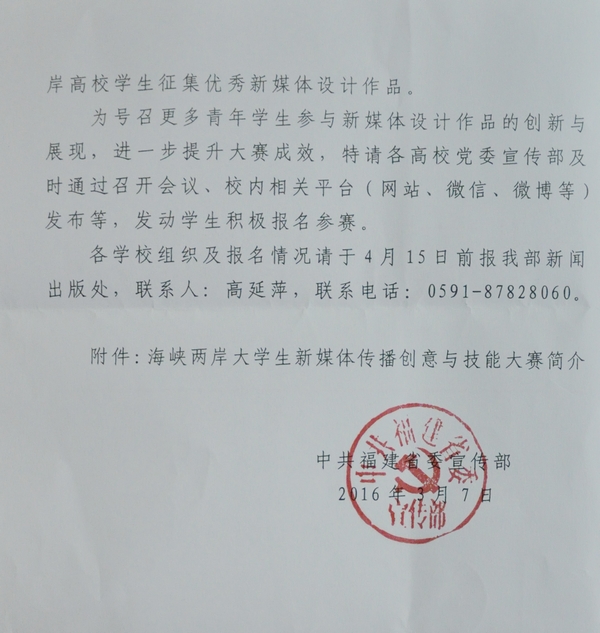 岸高校学生征集优秀新媒体设计作品。

为号召更多青年学生参与新媒体设计作品的创新与展现，进一步提升大赛成效，特请各高校党委宣传部及时通过召开会议、校内相关平台（网站、微信、微博等）发布等，发动学生积极报名参赛。

各学校组织及报名情况请于4月15日前报我部新闻出版处，联系人：高延萍，联系电话：0591-87828060。

附件：海峡两岸大学生新媒体传播创意与技能大赛简介

中共福建省委宣传部
2016年3月7日

中共福建省委宣传部